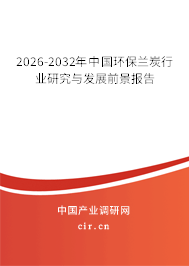 2026-2032年中国环保兰炭行业研究与发展前景报告

中国产业调研网

cir.cn